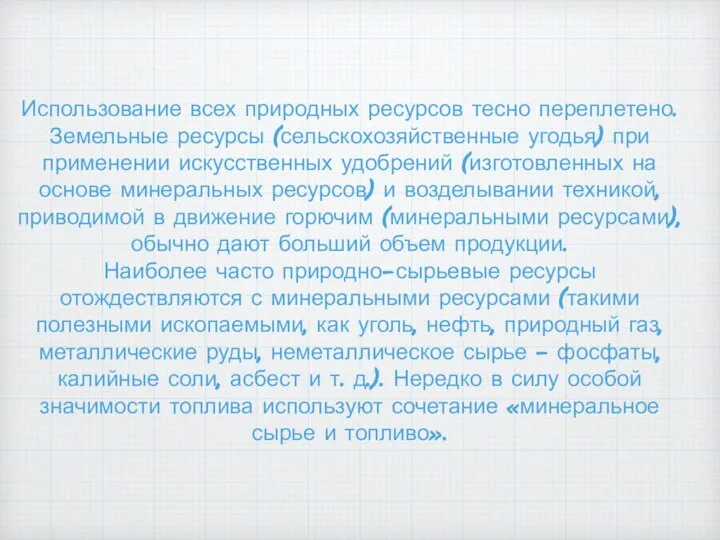 Использование всех природных ресурсов тесно переплетено. Земельные ресурсы (сельскохозяйственные угодья) при применении искусственных удобрений (изготовленных на основе минеральных ресурсов) и возделывании техникой, приводимой в движение горючим (минеральными ресурсами), обычно дают больший объем продукции.
Наиболее часто природно-сырьевые ресурсы отождествляются с минеральными ресурсами (такими полезными ископаемыми, как уголь, нефть, природный газ, металлические руды, неметаллическое сырье – фосфаты, калийные соли, асбест и т. д.). Нередко в силу особой значимости топлива используют сочетание «минеральное сырье и топливо».